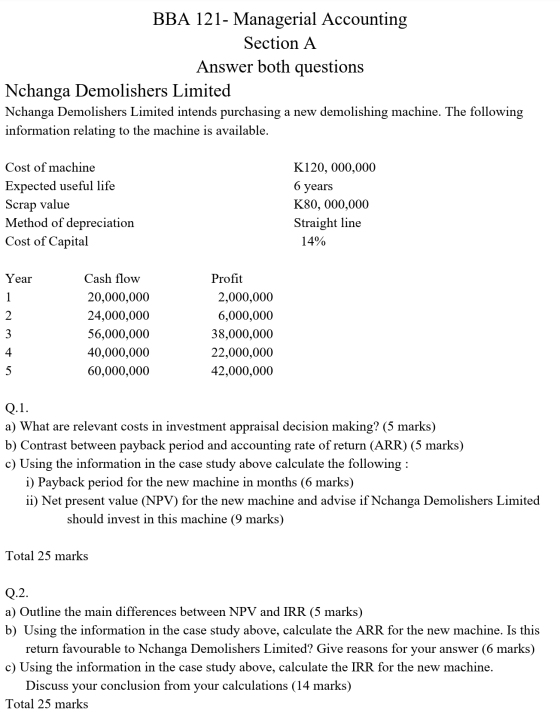 BBA 121- Managerial Accounting
Section A
Answer both questions

Nchanga Demolishers Limited

Nchanga Demolishers Limited intends purchasing a new demolishing machine. The following information relating to the machine is available.

Cost of machine K120, 000,000
Expected useful life 6 years
Scrap value K80, 000,000
Method of depreciation Straight line
Cost of Capital 14%

| Year | Cash flow | Profit |
|---|---|---|
| 1 | 20,000,000 | 2,000,000 |
| 2 | 24,000,000 | 6,000,000 |
| 3 | 56,000,000 | 38,000,000 |
| 4 | 40,000,000 | 22,000,000 |
| 5 | 60,000,000 | 42,000,000 |

Q.1.
a) What are relevant costs in investment appraisal decision making? (5 marks)
b) Contrast between payback period and accounting rate of return (ARR) (5 marks)
c) Using the information in the case study above calculate the following :
i) Payback period for the new machine in months (6 marks)
ii) Net present value (NPV) for the new machine and advise if Nchanga Demolishers Limited should invest in this machine (9 marks)

Total 25 marks

Q.2.
a) Outline the main differences between NPV and IRR (5 marks)
b) Using the information in the case study above, calculate the ARR for the new machine. Is this return favourable to Nchanga Demolishers Limited? Give reasons for your answer (6 marks)
c) Using the information in the case study above, calculate the IRR for the new machine. Discuss your conclusion from your calculations (14 marks)
Total 25 marks